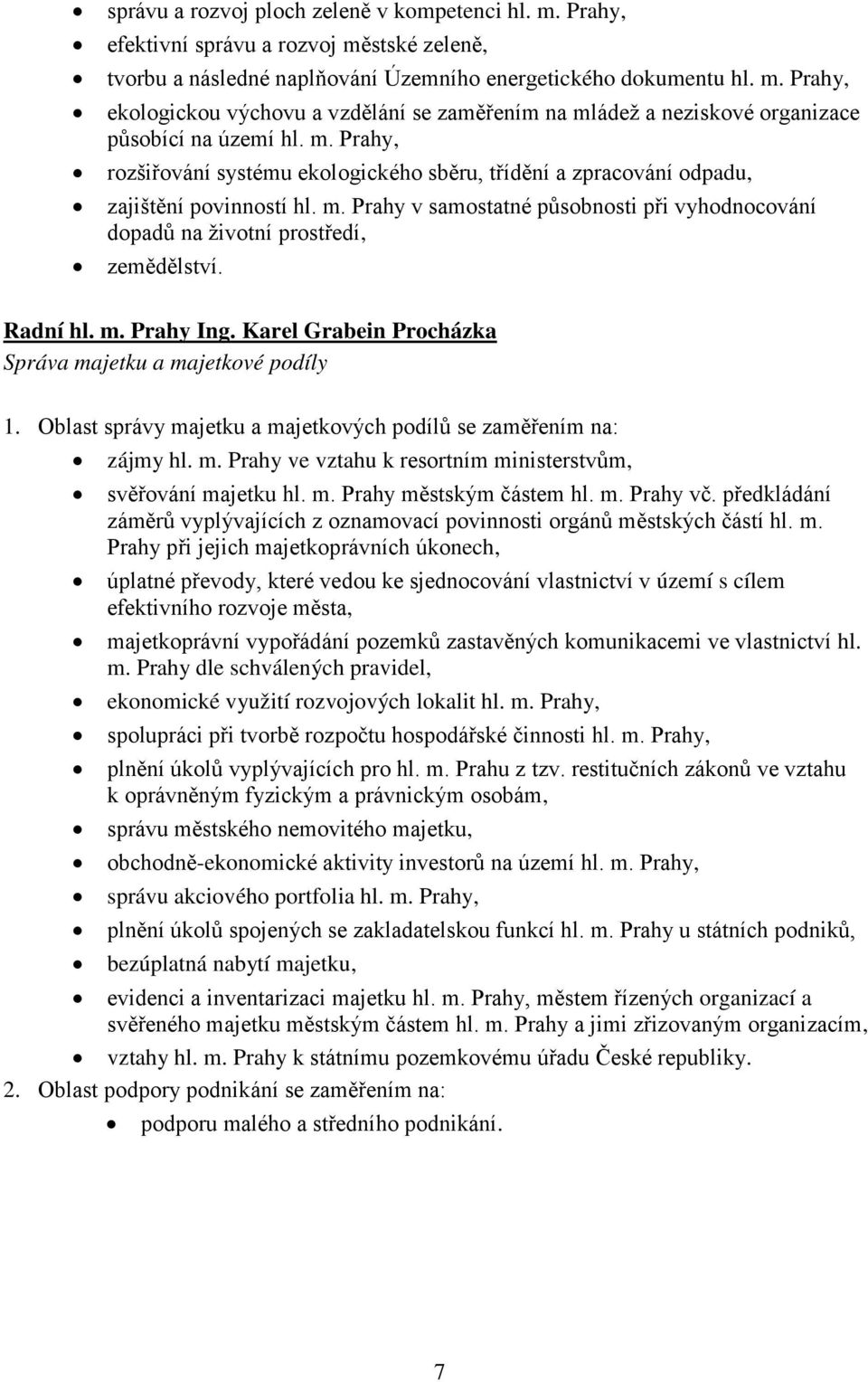 • správu a rozvoj ploch zeleně v kompetenci hl. m. Prahy,
• efektivní správu a rozvoj městské zeleně,
• tvorbu a následné naplňování Územního energetického dokumentu hl. m. Prahy,
• ekologickou výchovu a vzdělání se zaměřením na mládež a neziskové organizace působící na území hl. m. Prahy,
• rozšiřování systému ekologického sběru, třídění a zpracování odpadu,
• zajištění povinností hl. m. Prahy v samostatné působnosti při vyhodnocování dopadů na životní prostředí,
• zemědělství.

Radní hl. m. Prahy Ing. Karel Grabein Procházka
Správa majetku a majetkové podíly

1. Oblast správy majetku a majetkových podílů se zaměřením na:
• zájmy hl. m. Prahy ve vztahu k resortním ministerstvům,
• svěřování majetku hl. m. Prahy městským částem hl. m. Prahy vč. předkládání záměrů vyplývajících z oznamovací povinnosti orgánů městských částí hl. m. Prahy při jejich majetkoprávních úkonech,
• úplatné převody, které vedou ke sjednocování vlastnictví v území s cílem efektivního rozvoje města,
• majetkoprávní vypořádání pozemků zastavěných komunikacemi ve vlastnictví hl. m. Prahy dle schválených pravidel,
• ekonomické využití rozvojových lokalit hl. m. Prahy,
• spolupráci při tvorbě rozpočtu hospodářské činnosti hl. m. Prahy,
• plnění úkolů vyplývajících pro hl. m. Prahu z tzv. restitučních zákonů ve vztahu k oprávněným fyzickým a právnickým osobám,
• správu městského nemovitého majetku,
• obchodně-ekonomické aktivity investorů na území hl. m. Prahy,
• správu akciového portfolia hl. m. Prahy,
• plnění úkolů spojených se zakladatelskou funkcí hl. m. Prahy u státních podniků,
• bezúplatná nabytí majetku,
• evidenci a inventarizaci majetku hl. m. Prahy, městem řízených organizací a svěřeného majetku městským částem hl. m. Prahy a jimi zřizovaným organizacím,
• vztahy hl. m. Prahy k státnímu pozemkovému úřadu České republiky.
2. Oblast podpory podnikání se zaměřením na:
• podporu malého a středního podnikání.

7